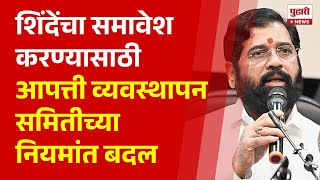 शिंदेंचा समावेश करण्यासाठी आपत्ती व्यवस्थापन समितीच्या नियमांत बदल

पुढारी
NEWS